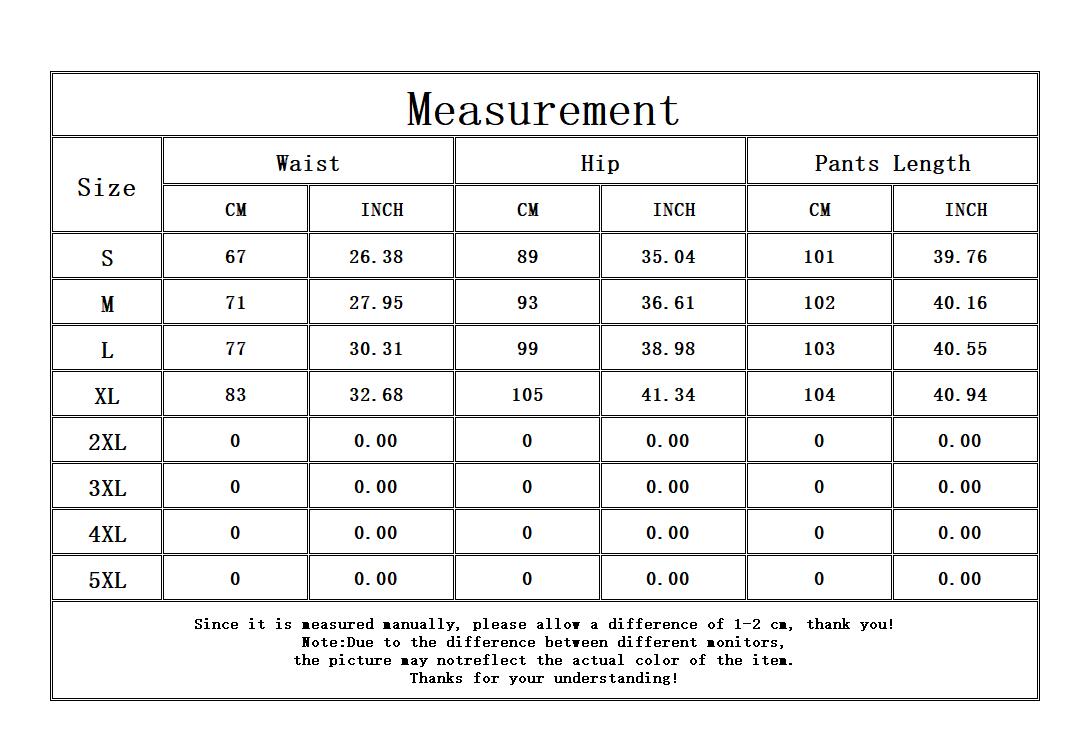 Measurement

| Size | Waist CM | Waist INCH | Hip CM | Hip INCH | Pants Length CM | Pants Length INCH |
|---|---|---|---|---|---|---|
| S | 67 | 26.38 | 89 | 35.04 | 101 | 39.76 |
| M | 71 | 27.95 | 93 | 36.61 | 102 | 40.16 |
| L | 77 | 30.31 | 99 | 38.98 | 103 | 40.55 |
| XL | 83 | 32.68 | 105 | 41.34 | 104 | 40.94 |
| 2XL | 0 | 0.00 | 0 | 0.00 | 0 | 0.00 |
| 3XL | 0 | 0.00 | 0 | 0.00 | 0 | 0.00 |
| 4XL | 0 | 0.00 | 0 | 0.00 | 0 | 0.00 |
| 5XL | 0 | 0.00 | 0 | 0.00 | 0 | 0.00 |

Since it is measured manually, please allow a difference of 1-2 cm, thank you!
Note:Due to the difference between different monitors,
the picture may notreflect the actual color of the item.
Thanks for your understanding!